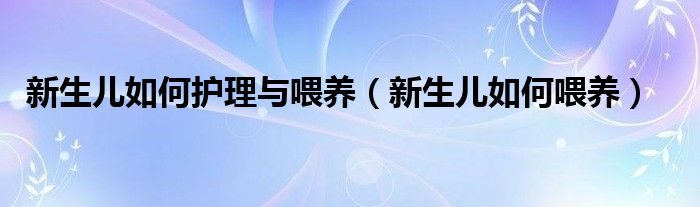 新生儿如何护理与喂养（新生儿如何喂养）